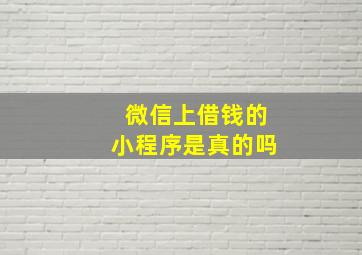 微信上借钱的
小程序是真的吗